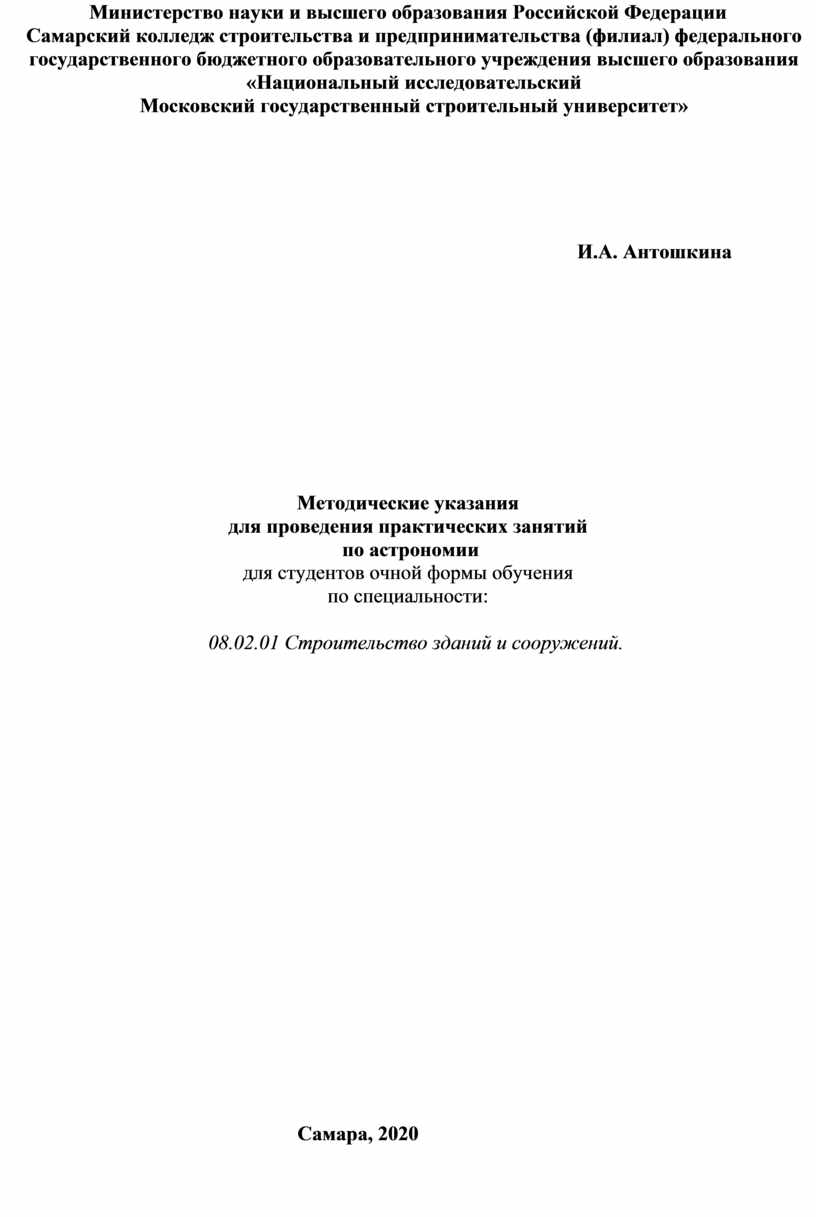 Министерство науки и высшего образования Российской Федерации
Самарский колледж строительства и предпринимательства (филиал) федерального государственного бюджетного образовательного учреждения высшего образования «Национальный исследовательский
Московский государственный строительный университет»

И.А. Антошкина

Методические указания
для проведения практических занятий
по астрономии
для студентов очной формы обучения
по специальности:

08.02.01 Строительство зданий и сооружений.

Самара, 2020